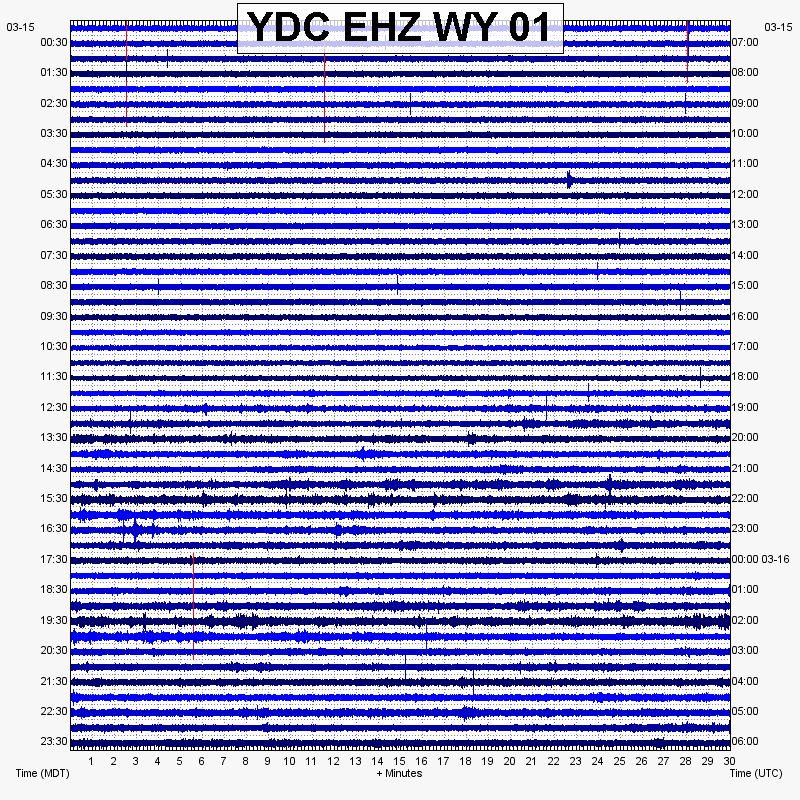 YDC EHZ WY 01

03-15
00:30
01:30
02:30
03:30
04:30
05:30
06:30
07:30
08:30
09:30
10:30
11:30
12:30
13:30
14:30
15:30
16:30
17:30
18:30
19:30
20:30
21:30
22:30
23:30

03-15
07:00
08:00
09:00
10:00
11:00
12:00
13:00
14:00
15:00
16:00
17:00
18:00
19:00
20:00
21:00
22:00
23:00
00:00 03-16
01:00
02:00
03:00
04:00
05:00
06:00

1 2 3 4 5 6 7 8 9 10 11 12 13 14 15 16 17 18 19 20 21 22 23 24 25 26 27 28 29 30

Time (MDT)
+ Minutes
Time (UTC)